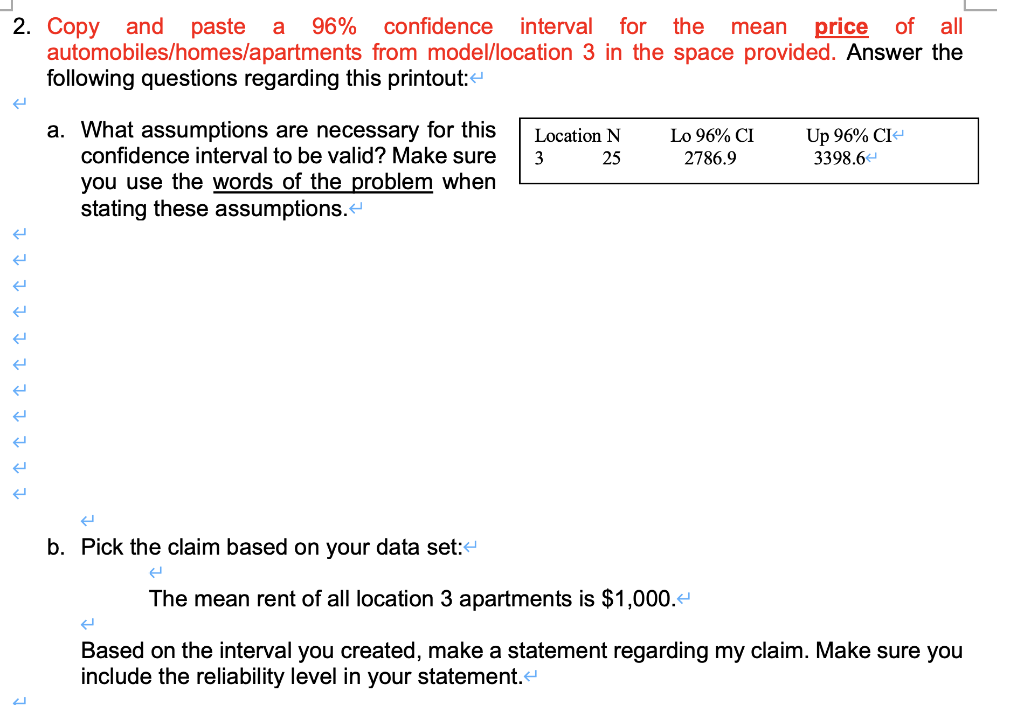 2. Copy and paste a 96% confidence interval for the mean price of all automobiles/homes/apartments from model/location 3 in the space provided. Answer the following questions regarding this printout:

a. What assumptions are necessary for this confidence interval to be valid? Make sure you use the words of the problem when stating these assumptions.

| Location | N | Lo 96% CI | Up 96% CI |
|---|---|---|---|
| 3 | 25 | 2786.9 | 3398.6 |

b. Pick the claim based on your data set:

The mean rent of all location 3 apartments is $1,000.

Based on the interval you created, make a statement regarding my claim. Make sure you include the reliability level in your statement.